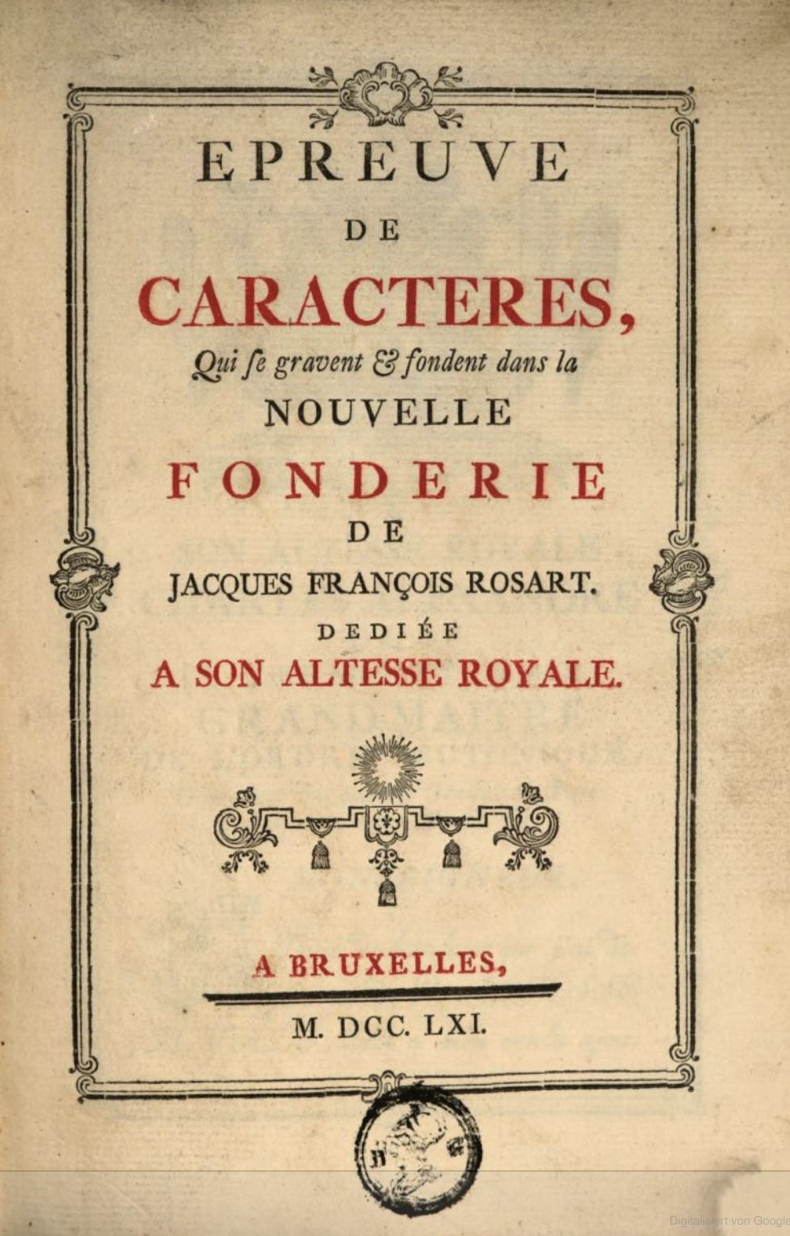 EPREUVE
DE
CARACTERES,
Qui ſe gravent & fondent dans la
NOUVELLE
FONDERIE
DE
JACQUES FRANÇOIS ROSART.
DEDIÉE
A SON ALTESSE ROYALE.

A BRUXELLES,
M. DCC. LXI.

Digitalisiert von Google